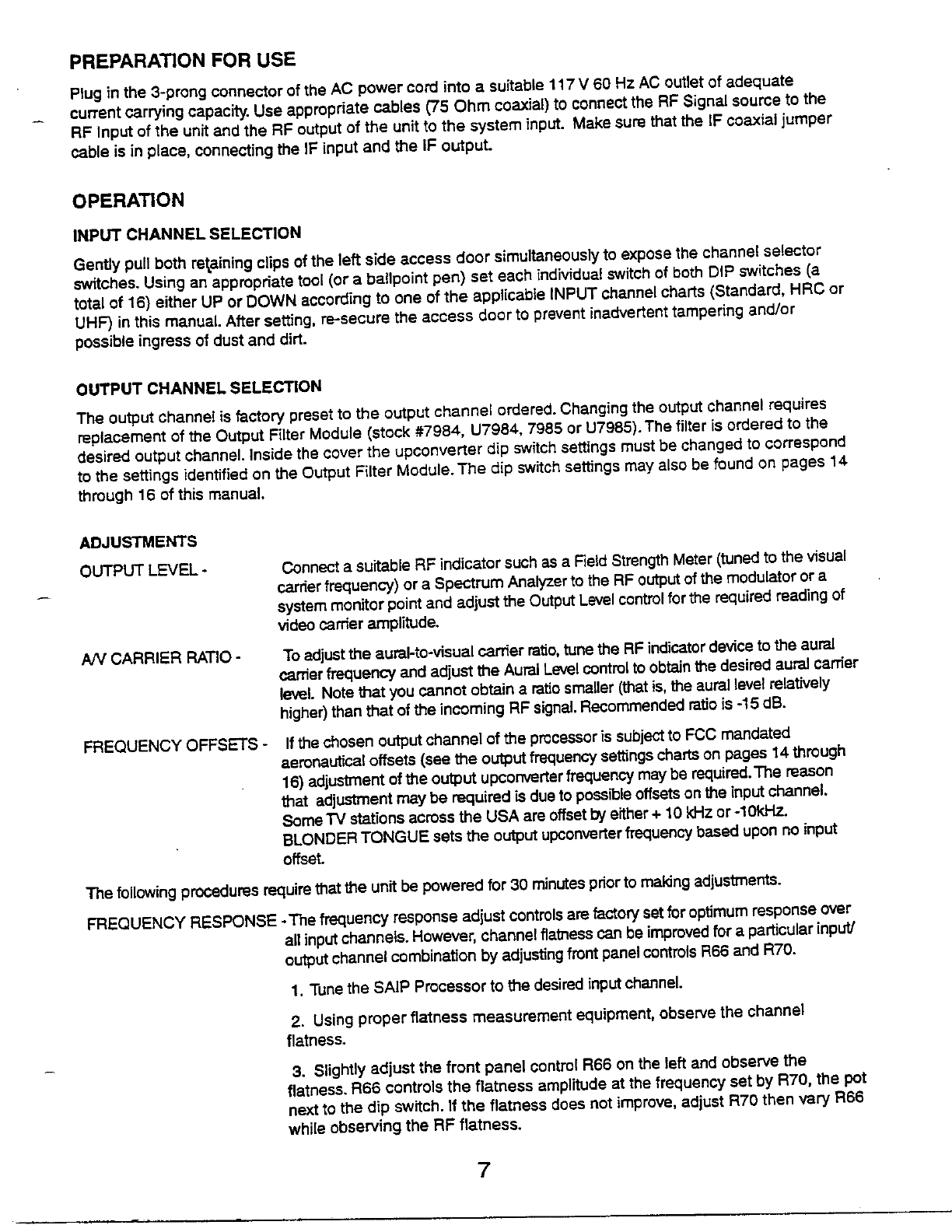 PREPARATION FOR USE

Plug in the 3-prong connector of the AC power cord into a suitable 117 V 60 Hz AC outlet of adequate current carrying capacity. Use appropriate cables (75 Ohm coaxial) to connect the RF Signal source to the RF Input of the unit and the RF output of the unit to the system input. Make sure that the IF coaxial jumper cable is in place, connecting the IF input and the IF output.

OPERATION

INPUT CHANNEL SELECTION

Gently pull both retaining clips of the left side access door simultaneously to expose the channel selector switches. Using an appropriate tool (or a ballpoint pen) set each individual switch of both DIP switches (a total of 16) either UP or DOWN according to one of the applicable INPUT channel charts (Standard, HRC or UHF) in this manual. After setting, re-secure the access door to prevent inadvertent tampering and/or possible ingress of dust and dirt.

OUTPUT CHANNEL SELECTION

The output channel is factory preset to the output channel ordered. Changing the output channel requires replacement of the Output Filter Module (stock #7984, U7984, 7985 or U7985). The filter is ordered to the desired output channel. Inside the cover the upconverter dip switch settings must be changed to correspond to the settings identified on the Output Filter Module. The dip switch settings may also be found on pages 14 through 16 of this manual.

ADJUSTMENTS

OUTPUT LEVEL - Connect a suitable RF indicator such as a Field Strength Meter (tuned to the visual carrier frequency) or a Spectrum Analyzer to the RF output of the modulator or a system monitor point and adjust the Output Level control for the required reading of video carrier amplitude.

A/V CARRIER RATIO - To adjust the aural-to-visual carrier ratio, tune the RF indicator device to the aural carrier frequency and adjust the Aural Level control to obtain the desired aural carrier level. Note that you cannot obtain a ratio smaller (that is, the aural level relatively higher) than that of the incoming RF signal. Recommended ratio is -15 dB.

FREQUENCY OFFSETS - If the chosen output channel of the processor is subject to FCC mandated aeronautical offsets (see the output frequency settings charts on pages 14 through 16) adjustment of the output upconverter frequency may be required. The reason that adjustment may be required is due to possible offsets on the input channel. Some TV stations across the USA are offset by either + 10 kHz or -10kHz. BLONDER TONGUE sets the output upconverter frequency based upon no input offset.

The following procedures require that the unit be powered for 30 minutes prior to making adjustments.

FREQUENCY RESPONSE - The frequency response adjust controls are factory set for optimum response over all input channels. However, channel flatness can be improved for a particular input/output channel combination by adjusting front panel controls R66 and R70.

1. Tune the SAIP Processor to the desired input channel.

2. Using proper flatness measurement equipment, observe the channel flatness.

3. Slightly adjust the front panel control R66 on the left and observe the flatness. R66 controls the flatness amplitude at the frequency set by R70, the pot next to the dip switch. If the flatness does not improve, adjust R70 then vary R66 while observing the RF flatness.

7